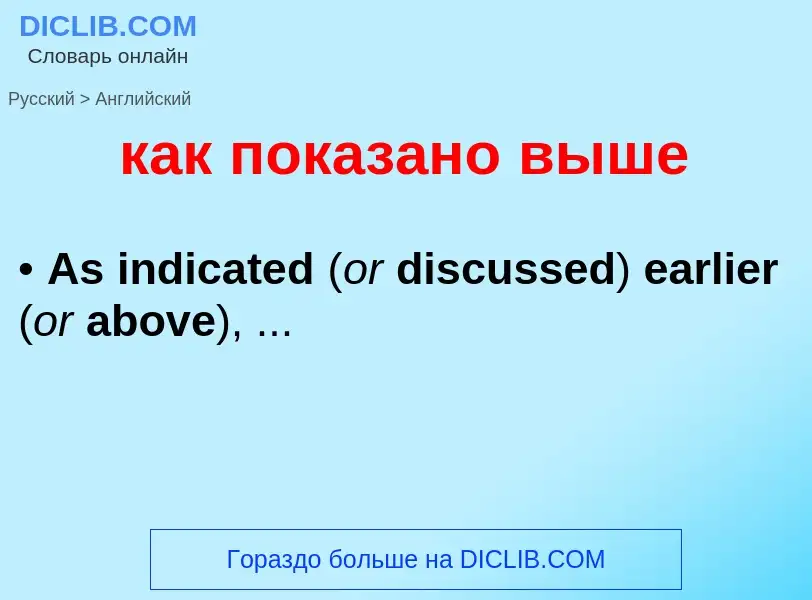 DICLIB.COM
Словарь онлайн

Русский > Английский

как показано выше

• As indicated (or discussed) earlier (or above), ...

Гораздо больше на DICLIB.COM